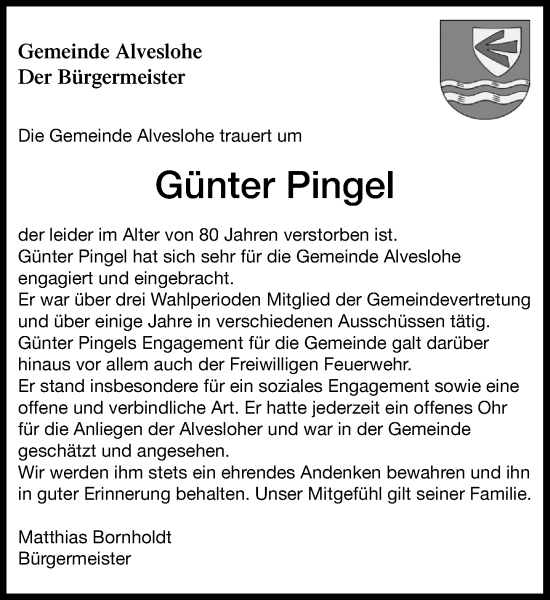 Gemeinde Alveslohe
Der Bürgermeister

Die Gemeinde Alveslohe trauert um

Günter Pingel

der leider im Alter von 80 Jahren verstorben ist.
Günter Pingel hat sich sehr für die Gemeinde Alveslohe engagiert und eingebracht.
Er war über drei Wahlperioden Mitglied der Gemeindevertretung und über einige Jahre in verschiedenen Ausschüssen tätig.
Günter Pingels Engagement für die Gemeinde galt darüber hinaus vor allem auch der Freiwilligen Feuerwehr.
Er stand insbesondere für ein soziales Engagement sowie eine offene und verbindliche Art. Er hatte jederzeit ein offenes Ohr für die Anliegen der Alvesloher und war in der Gemeinde geschätzt und angesehen.
Wir werden ihm stets ein ehrendes Andenken bewahren und ihn in guter Erinnerung behalten. Unser Mitgefühl gilt seiner Familie.

Matthias Bornholdt
Bürgermeister